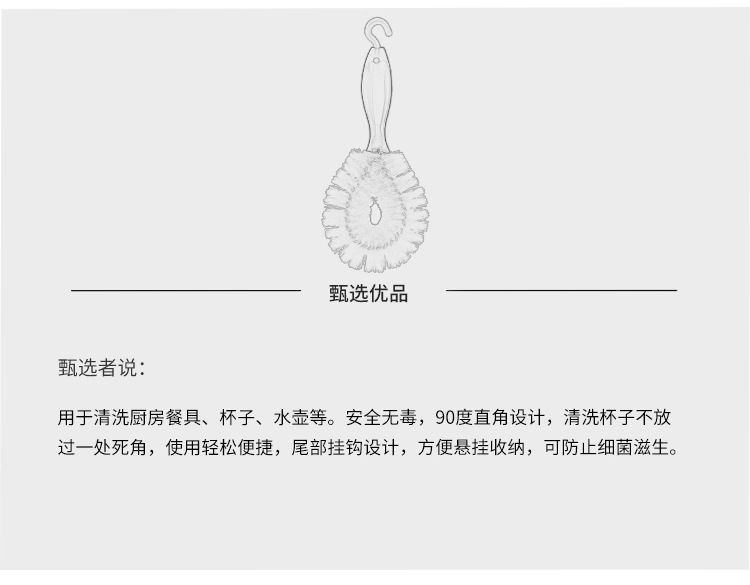 甄选优品

甄选者说：

用于清洗厨房餐具、杯子、水壶等。安全无毒，90度直角设计，清洗杯子不放过一处死角，使用轻松便捷，尾部挂钩设计，方便悬挂收纳，可防止细菌滋生。